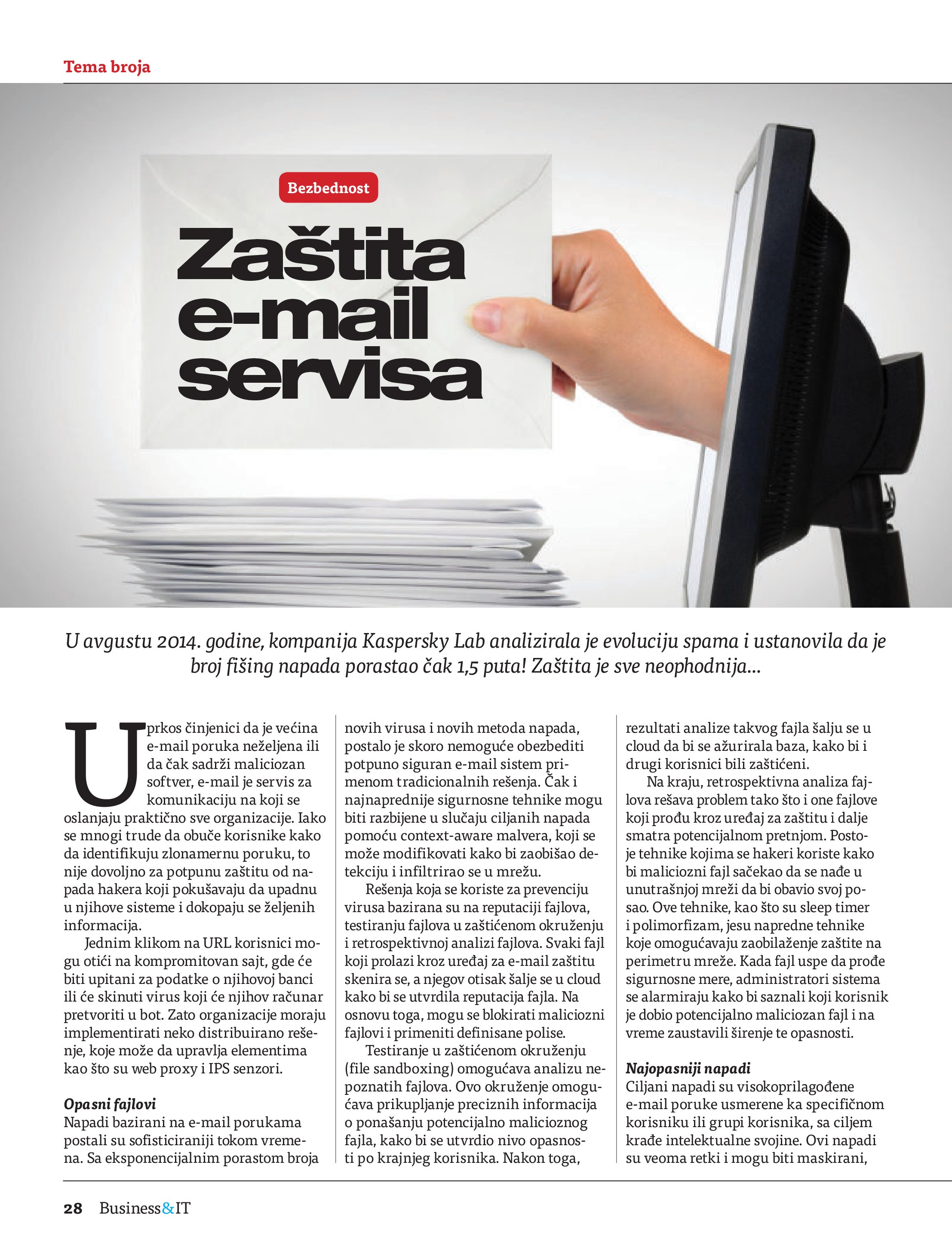 Tema broja

Bezbednost

Zaštita e-mail servisa

U avgustu 2014. godine, kompanija Kaspersky Lab analizirala je evoluciju spama i ustanovila da je broj fišing napada porastao čak 1,5 puta! Zaštita je sve neophodnija...

Uprkos činjenici da je većina e-mail poruka neželjena ili da čak sadrži maliciozan softver, e-mail je servis za komunikaciju na koji se oslanjaju praktično sve organizacije. Iako se mnogi trude da obuče korisnike kako da identifikuju zlonamernu poruku, to nije dovoljno za potpunu zaštitu od napada hakera koji pokušavaju da upadnu u njihove sisteme i dokopaju se željenih informacija.

Jednim klikom na URL korisnici mogu otići na kompromitovan sajt, gde će biti upitani za podatke o njihovoj banci ili će skinuti virus koji će njihov računar pretvoriti u bot. Zato organizacije moraju implementirati neko distribuirano rešenje, koje može da upravlja elementima kao što su web proxy i IPS senzori.

Opasni fajlovi
Napadi bazirani na e-mail porukama postali su sofisticiraniji tokom vremena. Sa eksponencijalnim porastom broja novih virusa i novih metoda napada, postalo je skoro nemoguće obezbediti potpuno siguran e-mail sistem primenom tradicionalnih rešenja. Čak i najnaprednije sigurnosne tehnike mogu biti razbijene u slučaju ciljanih napada pomoću context-aware malvera, koji se može modifikovati kako bi zaobišao detekciju i infiltrirao se u mrežu.

Rešenja koja se koriste za prevenciju virusa bazirana su na reputaciji fajlova, testiranju fajlova u zaštićenom okruženju i retrospektivnoj analizi fajlova. Svaki fajl koji prolazi kroz uređaj za e-mail zaštitu skenira se, a njegov otisak šalje se u cloud kako bi se utvrdila reputacija fajla. Na osnovu toga, mogu se blokirati maliciozni fajlovi i primeniti definisane polise.

Testiranje u zaštićenom okruženju (file sandboxing) omogućava analizu nepoznatih fajlova. Ovo okruženje omogućava prikupljanje preciznih informacija o ponašanju potencijalno malicioznog fajla, kako bi se utvrdio nivo opasnosti po krajnjeg korisnika. Nakon toga, rezultati analize takvog fajla šalju se u cloud da bi se ažurirala baza, kako bi i drugi korisnici bili zaštićeni.

Na kraju, retrospektivna analiza fajlova rešava problem tako što i one fajlove koji prođu kroz uređaj za zaštitu i dalje smatra potencijalnom pretnjom. Postoje tehnike kojima se hakeri koriste kako bi maliciozni fajl sačekao da se nađe u unutrašnjoj mreži da bi obavio svoj posao. Ove tehnike, kao što su sleep timer i polimorfizam, jesu napredne tehnike koje omogućavaju zaobilaženje zaštite na perimetru mreže. Kada fajl uspe da prođe sigurnosne mere, administratori sistema se alarmiraju kako bi saznali koji korisnik je dobio potencijalno maliciozan fajl i na vreme zaustavili širenje te opasnosti.

Najopasniji napadi
Ciljani napadi su visokoprilagođene e-mail poruke usmerene ka specifičnom korisniku ili grupi korisnika, sa ciljem krađe intelektualne svojine. Ovi napadi su veoma retki i mogu biti maskirani,

28 Business&IT